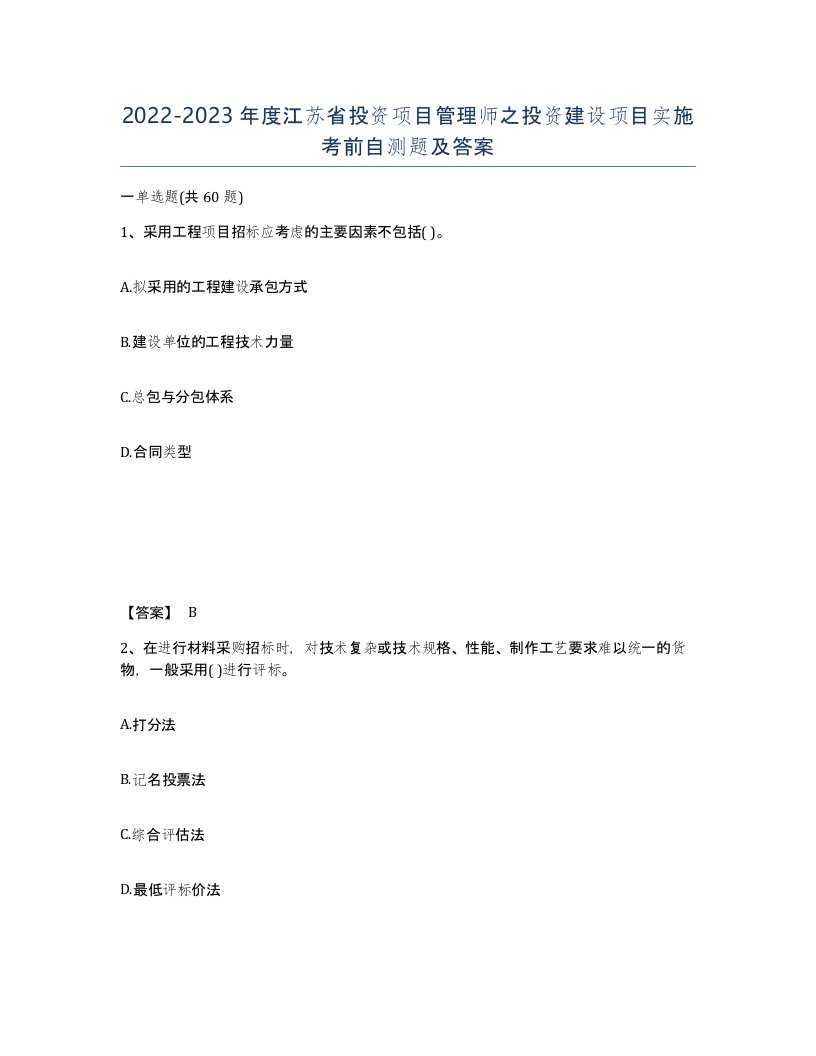 2022-2023年度江苏省投资项目管理师之投资建设项目实施考前自测题及答案

一单选题(共60题)

1、采用工程项目招标应考虑的主要因素不包括( )。

A.拟采用的工程建设承包方式

B.建设单位的工程技术力量

C.总包与分包体系

D.合同类型

【答案】 B

2、在进行材料采购招标时，对技术复杂或技术规格、性能、制作工艺要求难以统一的货物，一般采用( )进行评标。

A.打分法

B.记名投票法

C.综合评估法

D.最低评标价法